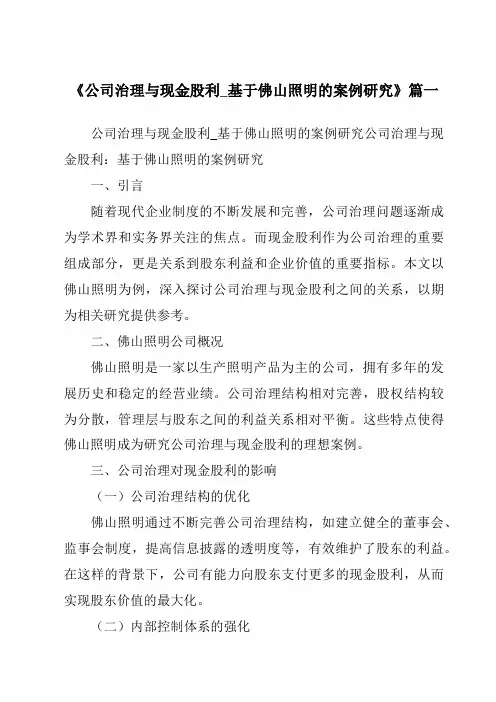 《公司治理与现金股利_基于佛山照明的案例研究》篇一

公司治理与现金股利_基于佛山照明的案例研究公司治理与现金股利：基于佛山照明的案例研究

一、引言

随着现代企业制度的不断发展和完善，公司治理问题逐渐成为学术界和实务界关注的焦点。而现金股利作为公司治理的重要组成部分，更是关系到股东利益和企业价值的重要指标。本文以佛山照明为例，深入探讨公司治理与现金股利之间的关系，以期为相关研究提供参考。

二、佛山照明公司概况

佛山照明是一家以生产照明产品为主的公司，拥有多年的发展历史和稳定的经营业绩。公司治理结构相对完善，股权结构较为分散，管理层与股东之间的利益关系相对平衡。这些特点使得佛山照明成为研究公司治理与现金股利的理想案例。

三、公司治理对现金股利的影响

（一）公司治理结构的优化

佛山照明通过不断完善公司治理结构，如建立健全的董事会、监事会制度，提高信息披露的透明度等，有效维护了股东的利益。在这样的背景下，公司有能力向股东支付更多的现金股利，从而实现股东价值的最大化。

（二）内部控制体系的强化